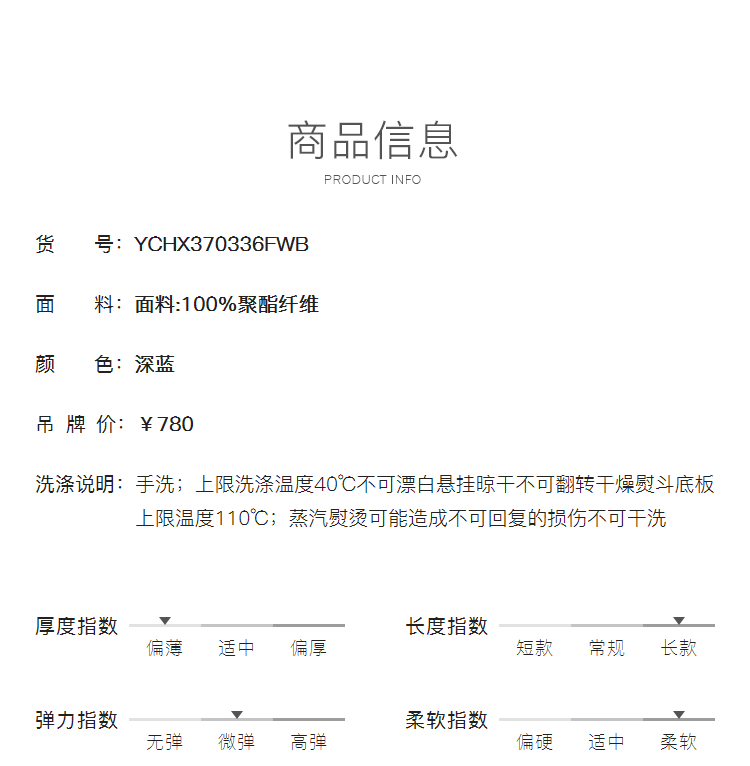 商品信息
PRODUCT INFO

货　号：YCHX370336FWB

面　料：面料:100%聚酯纤维

颜　色：深蓝

吊 牌 价：￥780

洗涤说明：手洗；上限洗涤温度40℃不可漂白悬挂晾干不可翻转干燥熨斗底板上限温度110℃；蒸汽熨烫可能造成不可回复的损伤不可干洗

厚度指数
偏薄　适中　偏厚

长度指数
短款　常规　长款

弹力指数
无弹　微弹　高弹

柔软指数
偏硬　适中　柔软